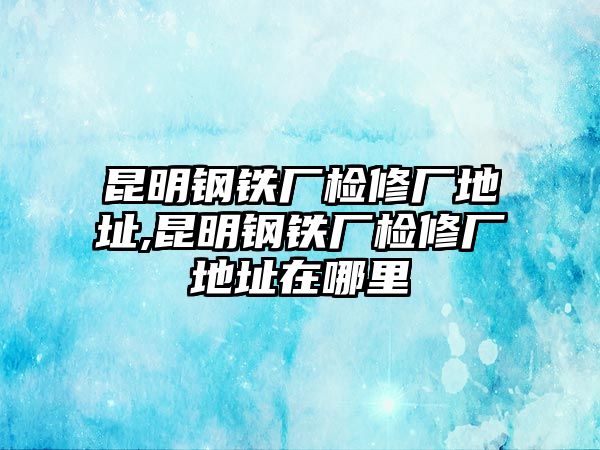 昆明钢铁厂检修厂地址,昆明钢铁厂检修厂地址在哪里